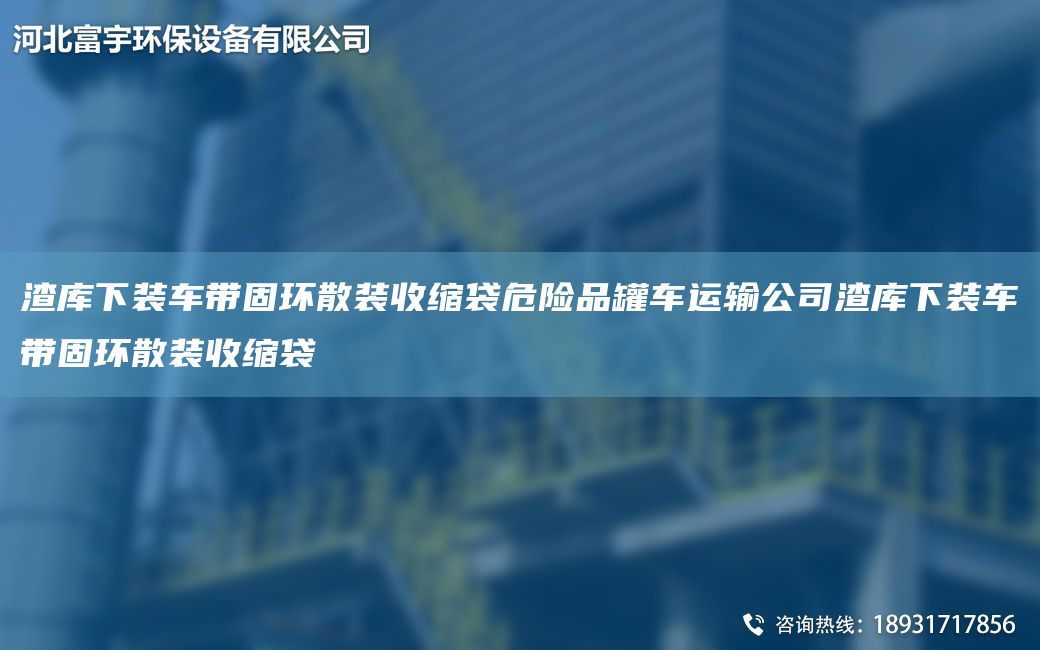 河北富宇环保设备有限公司

渣库下装车带固环散装收缩袋危险品罐车运输公司渣库下装车带固环散装收缩袋

咨询热线：18931717856